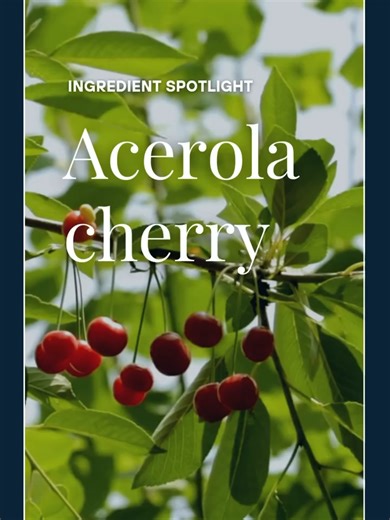 INGREDIENT SPOTLIGHT

Acerola cherry